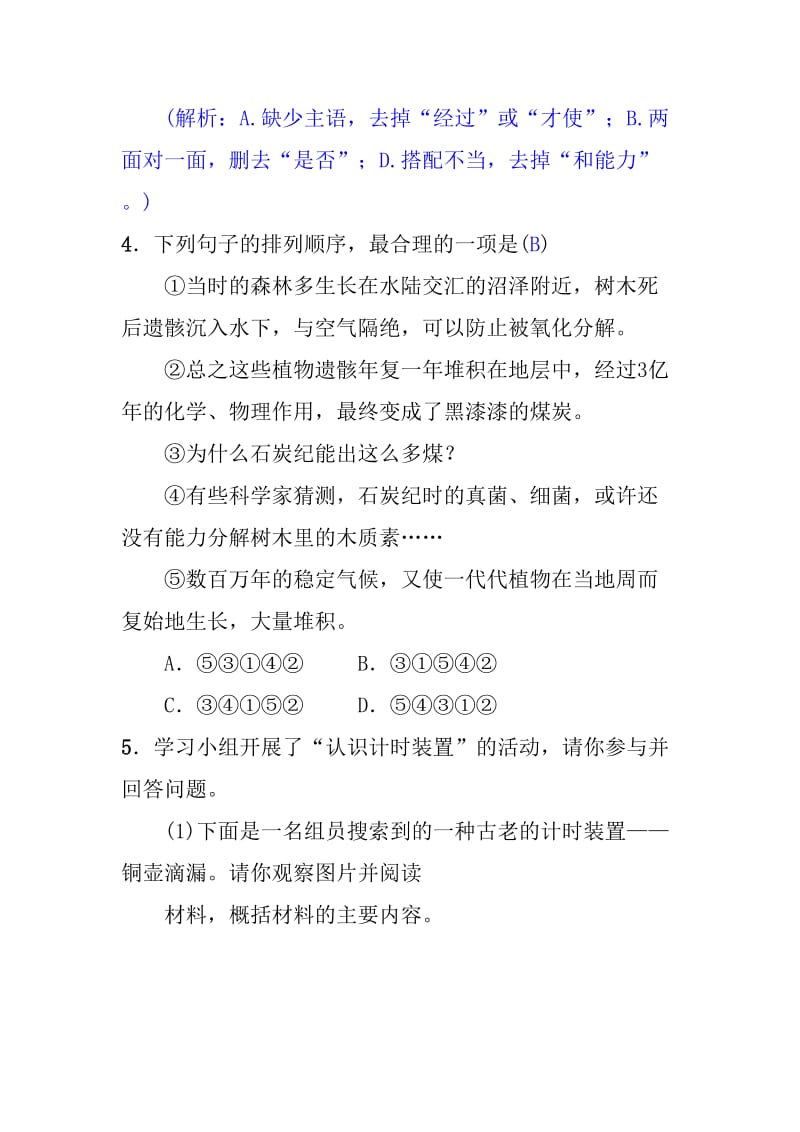 (解析：A.缺少主语，去掉“经过”或“才使”；B.两面对一面，删去“是否”；D.搭配不当，去掉“和能力”。)

4．下列句子的排列顺序，最合理的一项是(B)

①当时的森林多生长在水陆交汇的沼泽附近，树木死后遗骸沉入水下，与空气隔绝，可以防止被氧化分解。

②总之这些植物遗骸年复一年堆积在地层中，经过3亿年的化学、物理作用，最终变成了黑漆漆的煤炭。

③为什么石炭纪能出这么多煤？

④有些科学家猜测，石炭纪时的真菌、细菌，或许还没有能力分解树木里的木质素……

⑤数百万年的稳定气候，又使一代代植物在当地周而复始地生长，大量堆积。

A．⑤③①④②　　B．③①⑤④②

C．③④①⑤②　　D．⑤④③①②

5．学习小组开展了“认识计时装置”的活动，请你参与并回答问题。

(1)下面是一名组员搜索到的一种古老的计时装置——铜壶滴漏。请你观察图片并阅读

材料，概括材料的主要内容。